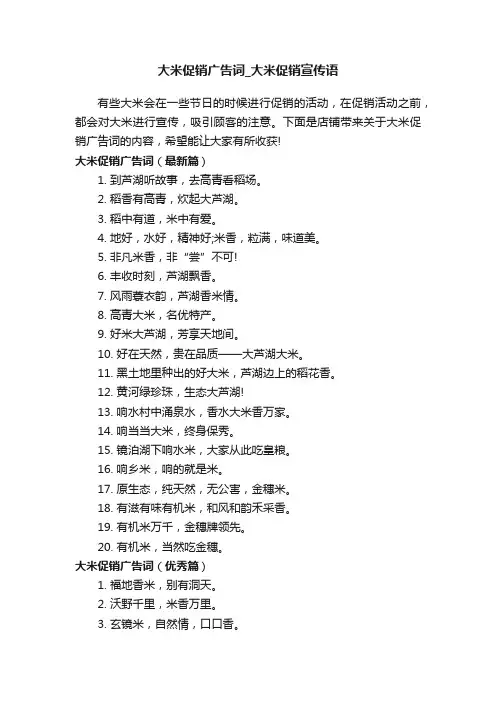 大米促销广告词_大米促销宣传语

有些大米会在一些节日的时候进行促销的活动，在促销活动之前，都会对大米进行宣传，吸引顾客的注意。下面是店铺带来关于大米促销广告词的内容，希望能让大家有所收获!

大米促销广告词（最新篇）

1. 到芦湖听故事，去高青看稻场。
2. 稻香有高青，炊起大芦湖。
3. 稻中有道，米中有爱。
4. 地好，水好，精神好;米香，粒满，味道美。
5. 非凡米香，非“尝”不可!
6. 丰收时刻，芦湖飘香。
7. 风雨蓑衣韵，芦湖香米情。
8. 高青大米，名优特产。
9. 好米大芦湖，芳享天地间。
10. 好在天然，贵在品质——大芦湖大米。
11. 黑土地里种出的好大米，芦湖边上的稻花香。
12. 黄河绿珍珠，生态大芦湖!
13. 响水村中涌泉水，香水大米香万家。
14. 响当当大米，终身保秀。
15. 镜泊湖下响水米，大家从此吃皇粮。
16. 响乡米，响的就是米。
17. 原生态，纯天然，无公害，金穗米。
18. 有滋有味有机米，和风和韵禾采香。
19. 有机米万千，金穗牌领先。
20. 有机米，当然吃金穗。

大米促销广告词（优秀篇）

1. 福地香米，别有洞天。
2. 沃野千里，米香万里。
3. 玄镜米，自然情，口口香。